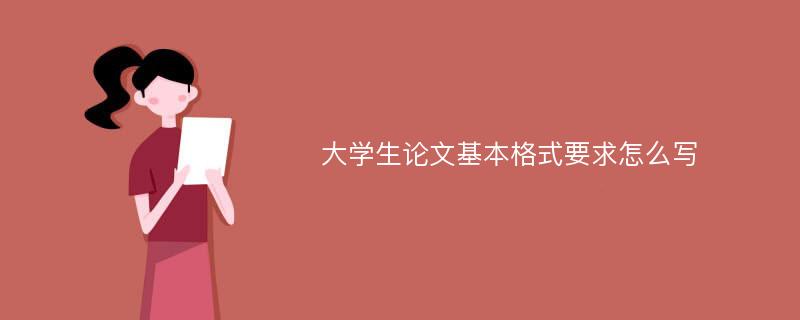 大学生论文基本格式要求怎么写